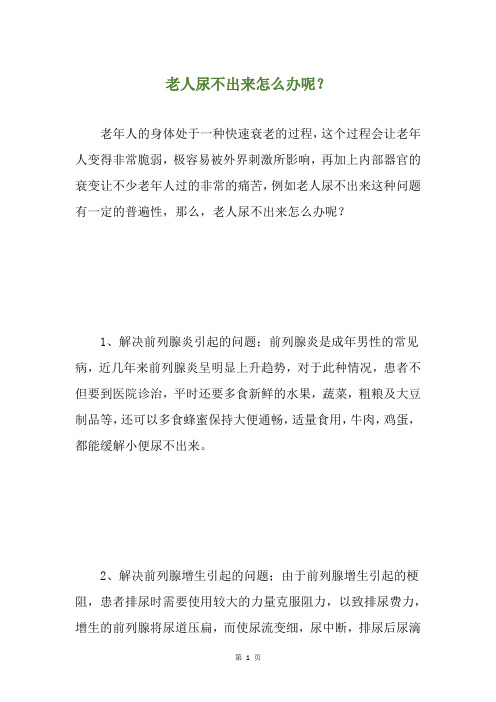 老人尿不出来怎么办呢？

老年人的身体处于一种快速衰老的过程，这个过程会让老年人变得非常脆弱，极容易被外界刺激所影响，再加上内部器官的衰变让不少老年人过的非常的痛苦，例如老人尿不出来这种问题有一定的普遍性，那么，老人尿不出来怎么办呢？

1、解决前列腺炎引起的问题：前列腺炎是成年男性的常见病，近几年来前列腺炎呈明显上升趋势，对于此种情况，患者不但要到医院诊治，平时还要多食新鲜的水果，蔬菜，粗粮及大豆制品等，还可以多食蜂蜜保持大便通畅，适量食用，牛肉，鸡蛋，都能缓解小便尿不出来。

2、解决前列腺增生引起的问题：由于前列腺增生引起的梗阻，患者排尿时需要使用较大的力量克服阻力，以致排尿费力，增生的前列腺将尿道压扁，而使尿流变细，尿中断，排尿后尿滴

第 1 页